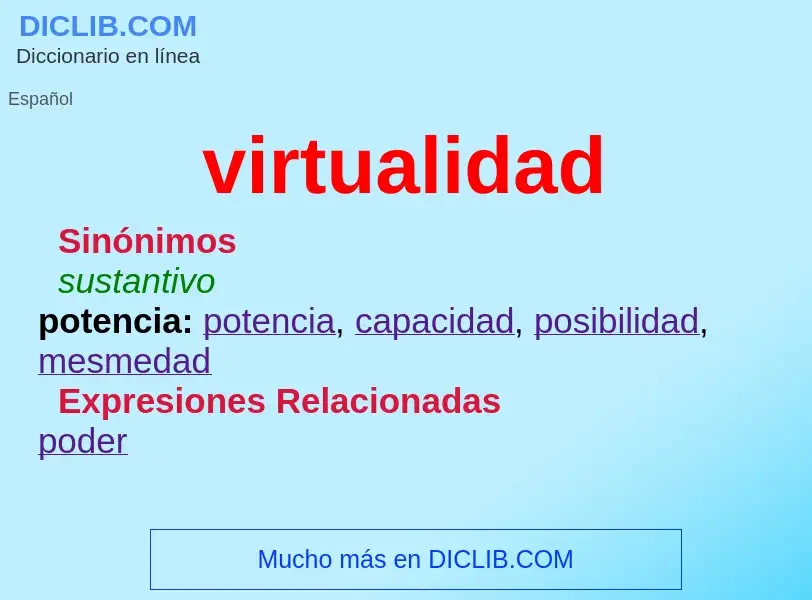 DICLIB.COM
Diccionario en línea

Español

virtualidad

Sinónimos
sustantivo
potencia: potencia, capacidad, posibilidad, mesmedad
Expresiones Relacionadas
poder

Mucho más en DICLIB.COM